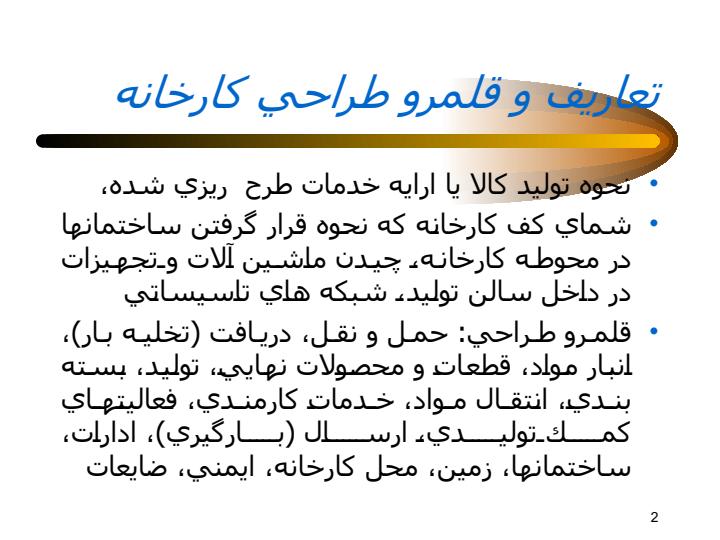 تعاريف و قلمرو طراحي كارخانه

• نحوه توليد كالا يا ارايه خدمات طرح ريزي شده،
• شماي كف كارخانه كه نحوه قرار گرفتن ساختمانها در محوطه كارخانه، چيدن ماشين آلات و تجهيزات در داخل سالن توليد، شبكه هاي تاسيساتي
• قلمرو طراحي: حمل و نقل، دريافت (تخليه بار)، انبار مواد، قطعات و محصولات نهايي، توليد، بسته بندي، انتقال مواد، خدمات كارمندي، فعاليتهاي كمك توليدي، ارسال (بارگيري)، ادارات، ساختمانها، زمين، محل كارخانه، ايمني، ضايعات

2